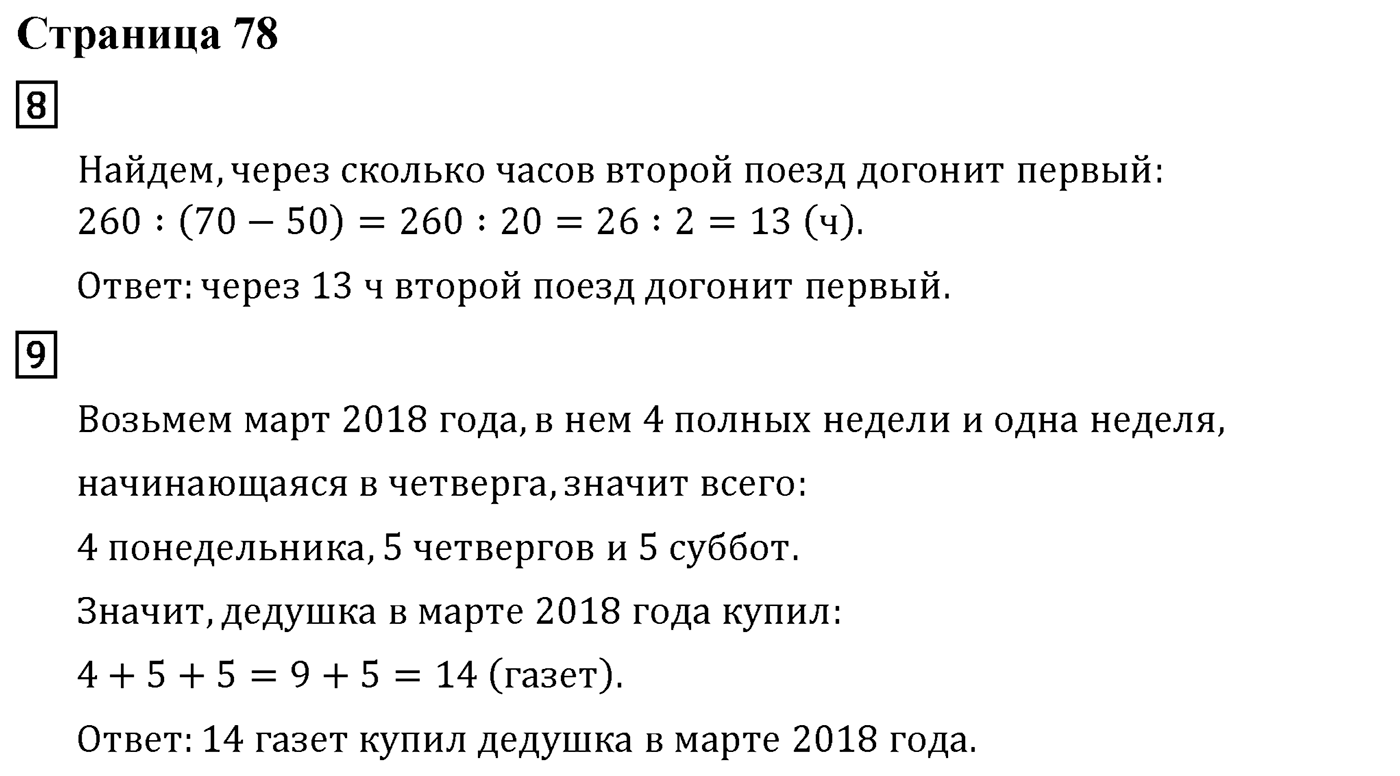 Страница 78

8

Найдем, через сколько часов второй поезд догонит первый:
$260 : (70 - 50) = 260 : 20 = 26 : 2 = 13$ (ч).

Ответ: через 13 ч второй поезд догонит первый.

9

Возьмем март 2018 года, в нем 4 полных недели и одна неделя, начинающаяся в четверга, значит всего:

4 понедельника, 5 четвергов и 5 суббот.

Значит, дедушка в марте 2018 года купил:

$4 + 5 + 5 = 9 + 5 = 14$ (газет).

Ответ: 14 газет купил дедушка в марте 2018 года.